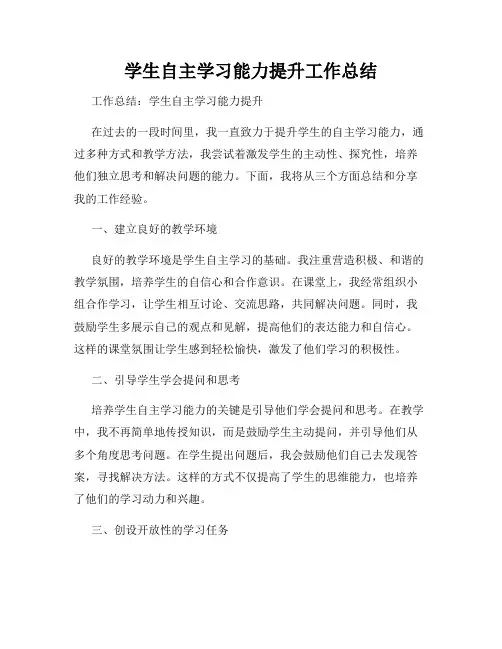 学生自主学习能力提升工作总结

工作总结：学生自主学习能力提升

在过去的一段时间里，我一直致力于提升学生的自主学习能力，通过多种方式和教学方法，我尝试着激发学生的主动性、探究性，培养他们独立思考和解决问题的能力。下面，我将从三个方面总结和分享我的工作经验。

一、建立良好的教学环境

良好的教学环境是学生自主学习的基础。我注重营造积极、和谐的教学氛围，培养学生的自信心和合作意识。在课堂上，我经常组织小组合作学习，让学生相互讨论、交流思路，共同解决问题。同时，我鼓励学生多展示自己的观点和见解，提高他们的表达能力和自信心。这样的课堂氛围让学生感到轻松愉快，激发了他们学习的积极性。

二、引导学生学会提问和思考

培养学生自主学习能力的关键是引导他们学会提问和思考。在教学中，我不再简单地传授知识，而是鼓励学生主动提问，并引导他们从多个角度思考问题。在学生提出问题后，我会鼓励他们自己去发现答案，寻找解决方法。这样的方式不仅提高了学生的思维能力，也培养了他们的学习动力和兴趣。

三、创设开放性的学习任务